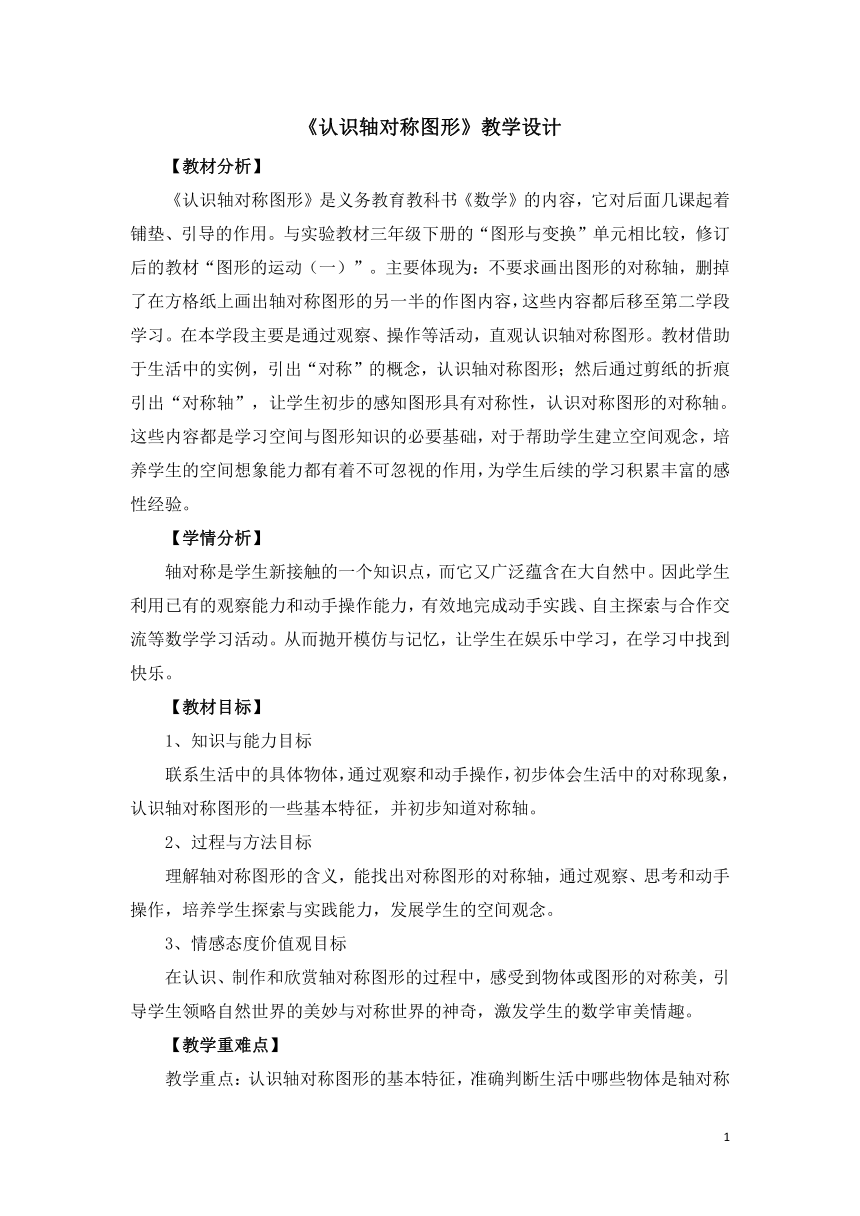 《认识轴对称图形》教学设计

【教材分析】

《认识轴对称图形》是义务教育教科书《数学》的内容，它对后面几课起着铺垫、引导的作用。与实验教材三年级下册的“图形与变换”单元相比较，修订后的教材“图形的运动（一）”。主要体现为：不要求画出图形的对称轴，删掉了在方格纸上画出轴对称图形的另一半的作图内容，这些内容都后移至第二学段学习。在本学段主要是通过观察、操作等活动，直观认识轴对称图形。教材借助于生活中的实例，引出“对称”的概念，认识轴对称图形；然后通过剪纸的折痕引出“对称轴”，让学生初步的感知图形具有对称性，认识对称图形的对称轴。这些内容都是学习空间与图形知识的必要基础，对于帮助学生建立空间观念，培养学生的空间想象能力都有着不可忽视的作用，为学生后续的学习积累丰富的感性经验。

【学情分析】

轴对称是学生新接触的一个知识点，而它又广泛蕴含在大自然中。因此学生利用已有的观察能力和动手操作能力，有效地完成动手实践、自主探索与合作交流等数学学习活动。从而抛开模仿与记忆，让学生在娱乐中学习，在学习中找到快乐。

【教材目标】

1、知识与能力目标

联系生活中的具体物体，通过观察和动手操作，初步体会生活中的对称现象，认识轴对称图形的一些基本特征，并初步知道对称轴。

2、过程与方法目标

理解轴对称图形的含义，能找出对称图形的对称轴，通过观察、思考和动手操作，培养学生探索与实践能力，发展学生的空间观念。

3、情感态度价值观目标

在认识、制作和欣赏轴对称图形的过程中，感受到物体或图形的对称美，引导学生领略自然世界的美妙与对称世界的神奇，激发学生的数学审美情趣。

【教学重难点】

教学重点：认识轴对称图形的基本特征，准确判断生活中哪些物体是轴对称

1